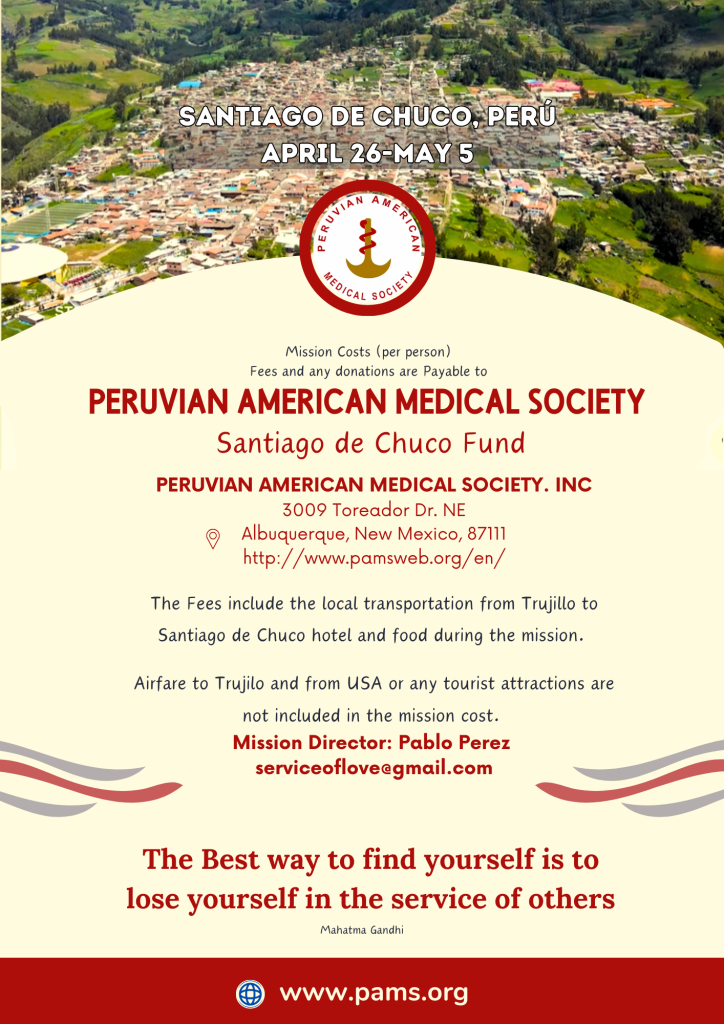 SANTIAGO DE CHUCO, PERÚ
APRIL 26-MAY 5

PERUVIAN AMERICAN MEDICAL SOCIETY

Mission Costs (per person)
Fees and any donations are Payable to

PERUVIAN AMERICAN MEDICAL SOCIETY
Santiago de Chuco Fund

PERUVIAN AMERICAN MEDICAL SOCIETY. INC
3009 Toreador Dr. NE
Albuquerque, New Mexico, 87111
http://www.pamsweb.org/en/

The Fees include the local transportation from Trujillo to Santiago de Chuco hotel and food during the mission.

Airfare to Trujilo and from USA or any tourist attractions are not included in the mission cost.

Mission Director: Pablo Perez
serviceoflove@gmail.com

The Best way to find yourself is to lose yourself in the service of others

Mahatma Gandhi

www.pams.org